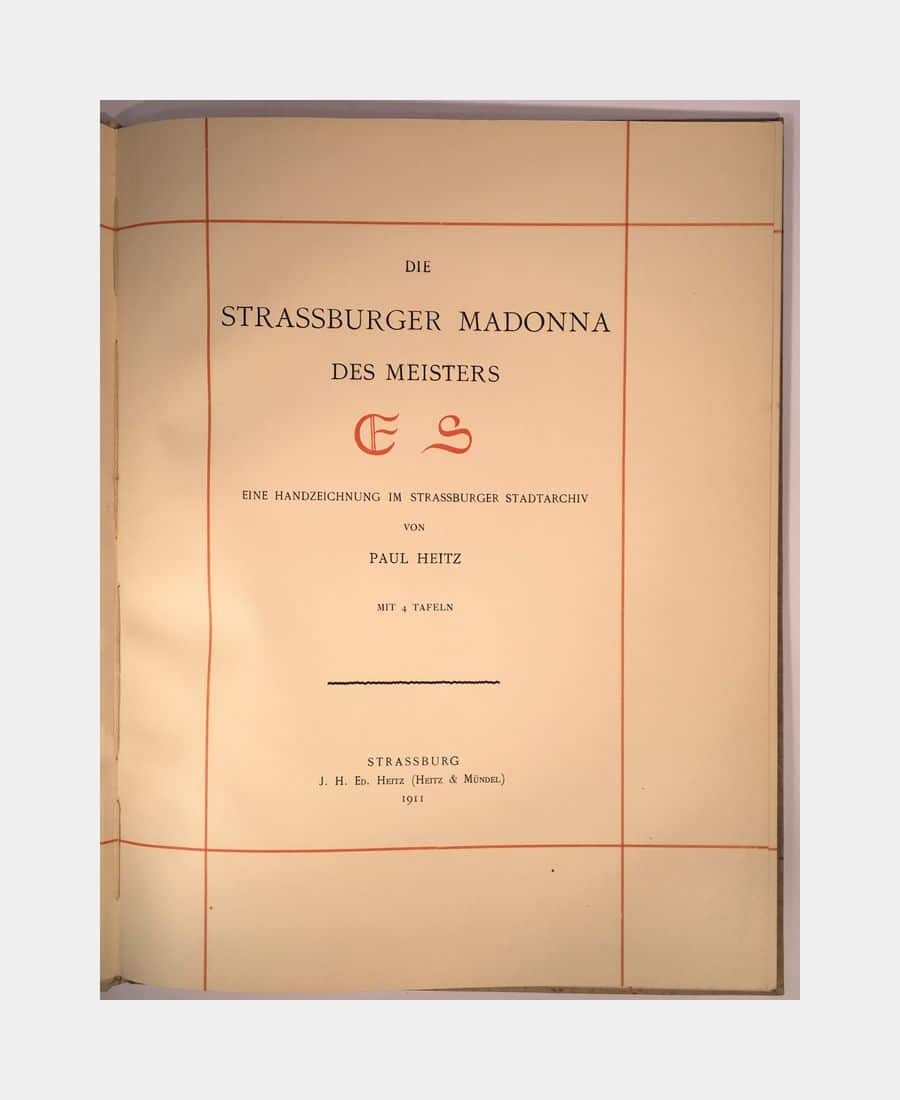 DIE

STRASSBURGER MADONNA

DES MEISTERS

E S

EINE HANDZEICHNUNG IM STRASSBURGER STADTARCHIV

VON

PAUL HEITZ

MIT 4 TAFELN

STRASSBURG
J. H. Ed. Heitz (Heitz & Mündel)
1911